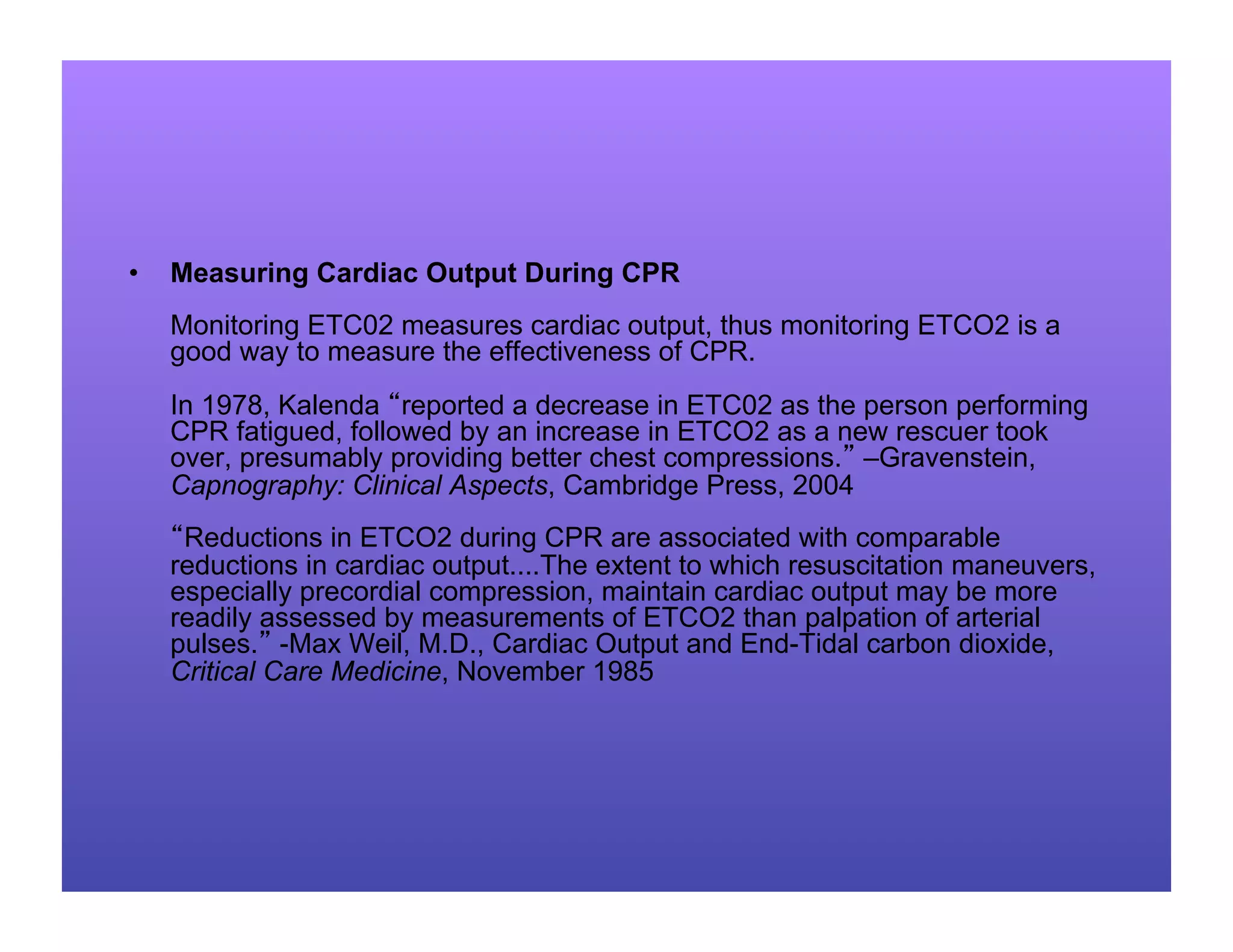 • Measuring Cardiac Output During CPR

Monitoring ETC02 measures cardiac output, thus monitoring ETCO2 is a good way to measure the effectiveness of CPR.

In 1978, Kalenda "reported a decrease in ETC02 as the person performing CPR fatigued, followed by an increase in ETCO2 as a new rescuer took over, presumably providing better chest compressions." –Gravenstein, Capnography: Clinical Aspects, Cambridge Press, 2004

"Reductions in ETCO2 during CPR are associated with comparable reductions in cardiac output....The extent to which resuscitation maneuvers, especially precordial compression, maintain cardiac output may be more readily assessed by measurements of ETCO2 than palpation of arterial pulses." -Max Weil, M.D., Cardiac Output and End-Tidal carbon dioxide, Critical Care Medicine, November 1985